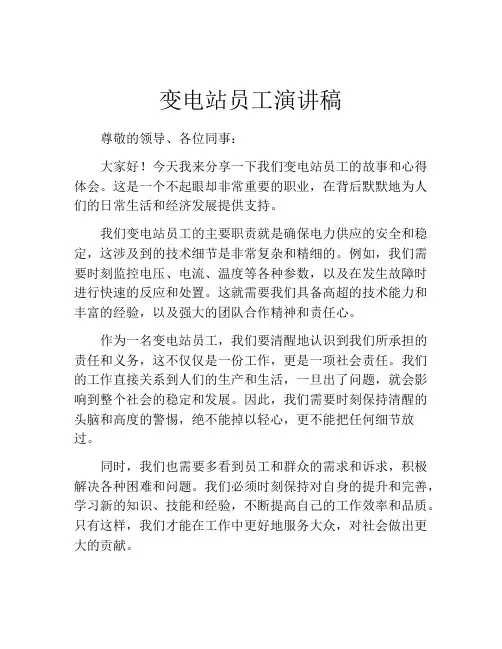 变电站员工演讲稿

尊敬的领导、各位同事：

大家好！今天我来分享一下我们变电站员工的故事和心得体会。这是一个不起眼却非常重要的职业，在背后默默地为人们的日常生活和经济发展提供支持。

我们变电站员工的主要职责就是确保电力供应的安全和稳定，这涉及到的技术细节是非常复杂和精细的。例如，我们需要时刻监控电压、电流、温度等各种参数，以及在发生故障时进行快速的反应和处置。这就需要我们具备高超的技术能力和丰富的经验，以及强大的团队合作精神和责任心。

作为一名变电站员工，我们要清醒地认识到我们所承担的责任和义务，这不仅仅是一份工作，更是一项社会责任。我们的工作直接关系到人们的生产和生活，一旦出了问题，就会影响到整个社会的稳定和发展。因此，我们需要时刻保持清醒的头脑和高度的警惕，绝不能掉以轻心，更不能把任何细节放过。

同时，我们也需要多看到员工和群众的需求和诉求，积极解决各种困难和问题。我们必须时刻保持对自身的提升和完善，学习新的知识、技能和经验，不断提高自己的工作效率和品质。只有这样，我们才能在工作中更好地服务大众，对社会做出更大的贡献。